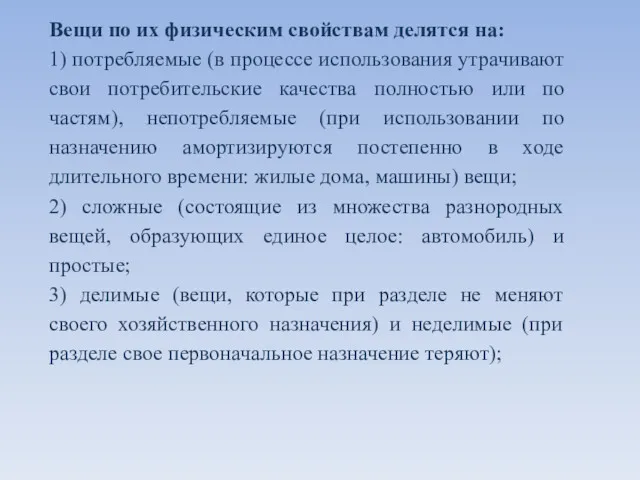 Вещи по их физическим свойствам делятся на:
1) потребляемые (в процессе использования утрачивают свои потребительские качества полностью или по частям), непотребляемые (при использовании по назначению амортизируются постепенно в ходе длительного времени: жилые дома, машины) вещи;
2) сложные (состоящие из множества разнородных вещей, образующих единое целое: автомобиль) и простые;
3) делимые (вещи, которые при разделе не меняют своего хозяйственного назначения) и неделимые (при разделе свое первоначальное назначение теряют);